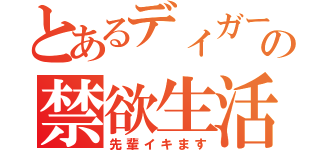 とあるディガーの
禁欲生活
先輩イキます